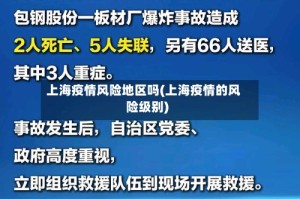 包钢股份一板材厂爆炸事故造成

2人死亡、5人失联，另有66人送医，

其中3人重症。

上海疫情风险地区吗(上海疫情的风险级别)

事故发生后，自治区党委、

政府高度重视，

立即组织救援队伍到现场开展救援。